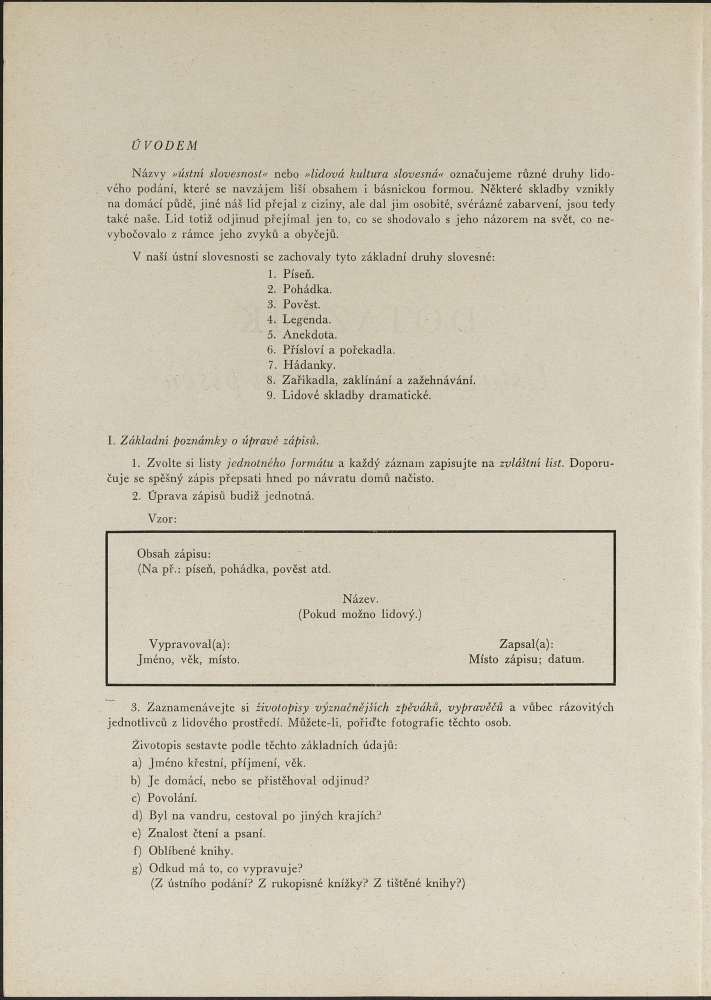 ÚVODEM

Názvy »ústní slovesnost« nebo »lidová kultura slovesná« označujeme různé druhy lidového podání, které se navzájem liší obsahem i básnickou formou. Některé skladby vznikly na domácí půdě, jiné náš lid přejal z ciziny, ale dal jim osobité, svérázné zabarvení, jsou tedy také naše. Lid totiž odjinud přejímal jen to, co se shodovalo s jeho názorem na svět, co nevybočovalo z rámce jeho zvyků a obyčejů.

V naší ústní slovesnosti se zachovaly tyto základní druhy slovesné:
1. Píseň.
2. Pohádka.
3. Pověst.
4. Legenda.
5. Anekdota.
6. Přísloví a pořekadla.
7. Hádanky.
8. Zaříkadla, zaklínání a zažehnávání.
9. Lidové skladby dramatické.

I. Základní poznámky o úpravě zápisů.

1. Zvolte si listy jednotného formátu a každý záznam zapisujte na zvláštní list. Doporučuje se spěšný zápis přepsati hned po návratu domů načisto.

2. Úprava zápisů budiž jednotná.

Vzor:

Obsah zápisu:
(Na př.: píseň, pohádka, pověst atd.

Název.
(Pokud možno lidový.)

Vypravoval(a):
Jméno, věk, místo.

Zapsal(a):
Místo zápisu; datum.

3. Zaznamenávejte si životopisy význačnějších zpěváků, vypravěčů a vůbec rázovitých jednotlivců z lidového prostředí. Můžete-li, pořiďte fotografie těchto osob.

Životopis sestavte podle těchto základních údajů:
a) Jméno křestní, příjmení, věk.
b) Je domácí, nebo se přistěhoval odjinud?
c) Povolání.
d) Byl na vandru, cestoval po jiných krajích?
e) Znalost čtení a psaní.
f) Oblíbené knihy.
g) Odkud má to, co vypravuje?
(Z ústního podání? Z rukopisné knížky? Z tištěné knihy?)